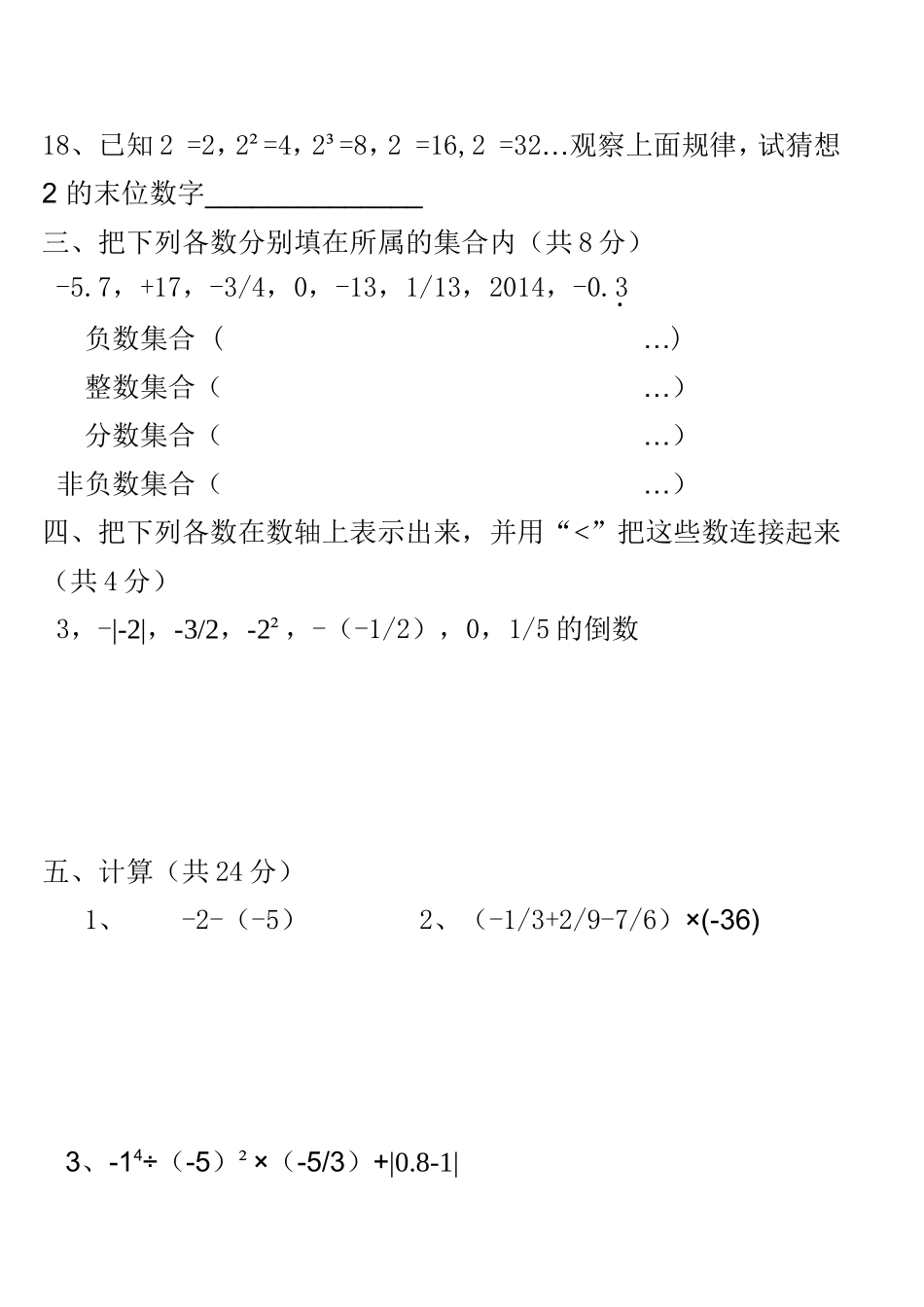 18、已知 2 =2，$2^2$=4，$2^3$=8，2 =16，2 =32…观察上面规律，试猜想 2 的末位数字______________

三、把下列各数分别填在所属的集合内（共 8 分）

-5.7，+17，-3/4，0，-13，1/13，2014，$-0.\dot{3}$

负数集合（ …）

整数集合（ …）

分数集合（ …）

非负数集合（ …）

四、把下列各数在数轴上表示出来，并用“<”把这些数连接起来（共 4 分）

3，-|-2|，-3/2，$-2^2$，-（-1/2），0，1/5 的倒数

五、计算（共 24 分）

1、 -2-（-5） 2、（-1/3+2/9-7/6）×(-36)

3、$-1^4$÷（-5）$^2$×（-5/3）+|0.8-1|